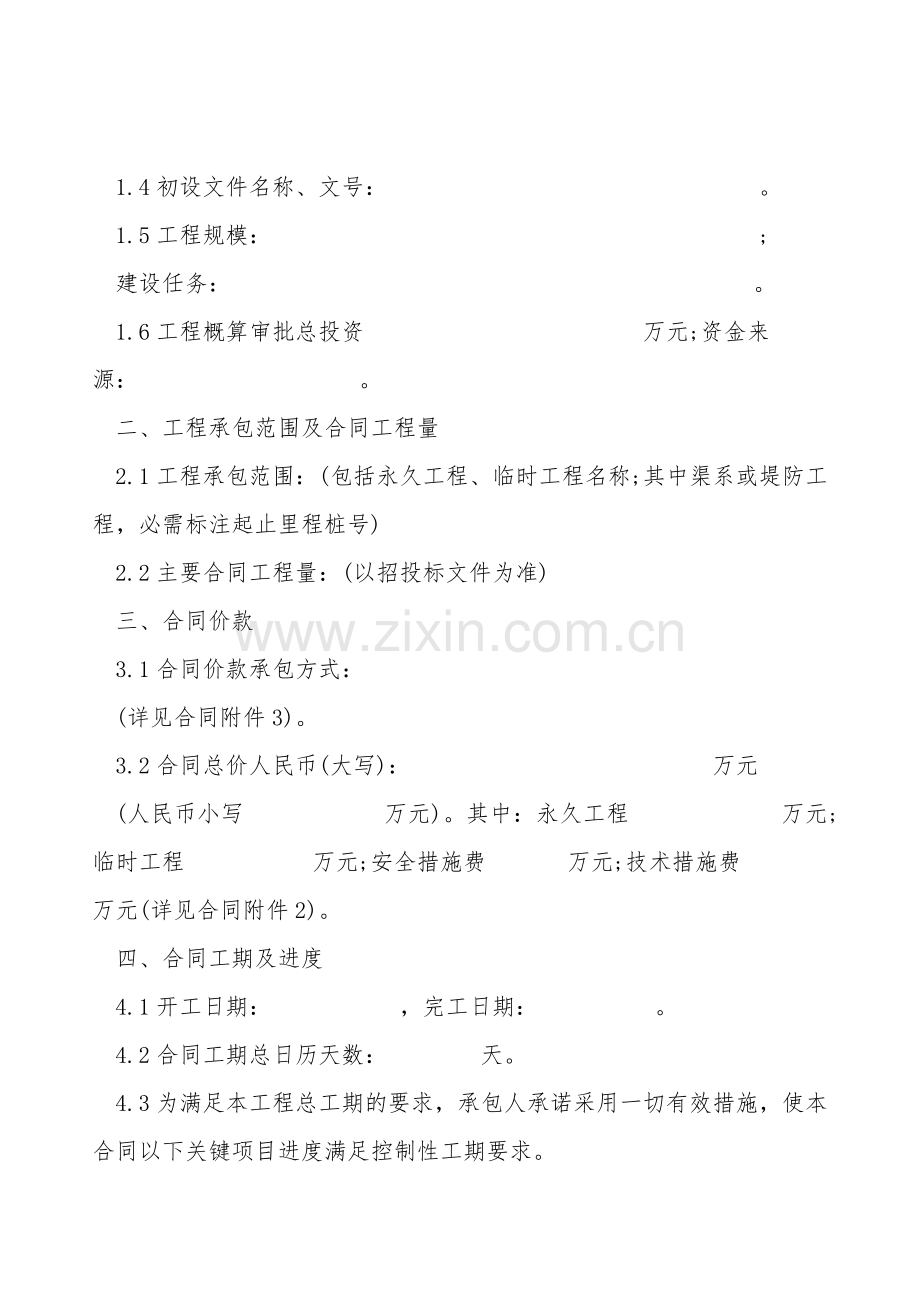 1.4初设文件名称、文号：____。

1.5工程规模：____;

建设任务：____。

1.6工程概算审批总投资____万元;资金来源：____。

二、工程承包范围及合同工程量

2.1工程承包范围：(包括永久工程、临时工程名称;其中渠系或堤防工程，必需标注起止里程桩号)

2.2主要合同工程量：(以招投标文件为准)

三、合同价款

3.1合同价款承包方式：

(详见合同附件3)。

3.2合同总价人民币(大写)：____万元

(人民币小写____万元)。其中：永久工程____万元;临时工程____万元;安全措施费____万元;技术措施费____万元(详见合同附件2)。

四、合同工期及进度

4.1开工日期：____，完工日期：____。

4.2合同工期总日历天数：____天。

4.3为满足本工程总工期的要求，承包人承诺采用一切有效措施，使本合同以下关键项目进度满足控制性工期要求。

www.zixin.com.cn